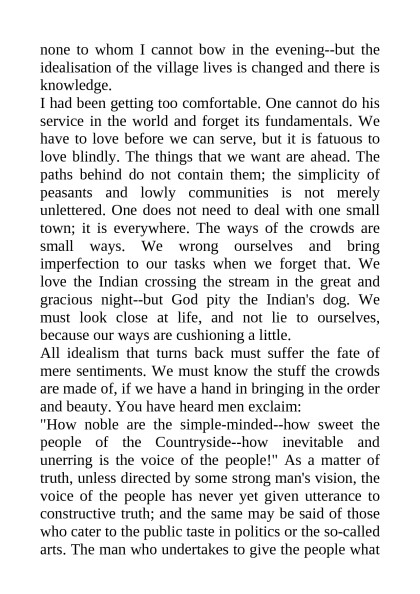 none to whom I cannot bow in the evening--but the idealisation of the village lives is changed and there is knowledge.

I had been getting too comfortable. One cannot do his service in the world and forget its fundamentals. We have to love before we can serve, but it is fatuous to love blindly. The things that we want are ahead. The paths behind do not contain them; the simplicity of peasants and lowly communities is not merely unlettered. One does not need to deal with one small town; it is everywhere. The ways of the crowds are small ways. We wrong ourselves and bring imperfection to our tasks when we forget that. We love the Indian crossing the stream in the great and gracious night--but God pity the Indian's dog. We must look close at life, and not lie to ourselves, because our ways are cushioning a little.

All idealism that turns back must suffer the fate of mere sentiments. We must know the stuff the crowds are made of, if we have a hand in bringing in the order and beauty. You have heard men exclaim:

"How noble are the simple-minded--how sweet the people of the Countryside--how inevitable and unerring is the voice of the people!" As a matter of truth, unless directed by some strong man's vision, the voice of the people has never yet given utterance to constructive truth; and the same may be said of those who cater to the public taste in politics or the so-called arts. The man who undertakes to give the people what